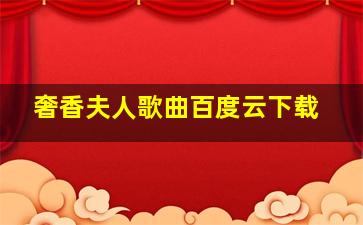 奢香夫人歌曲百度云下载